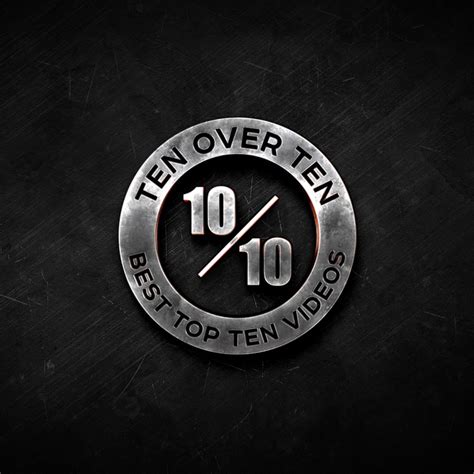 TEN OVER TEN

10/10

BEST TOP TEN VIDEOS